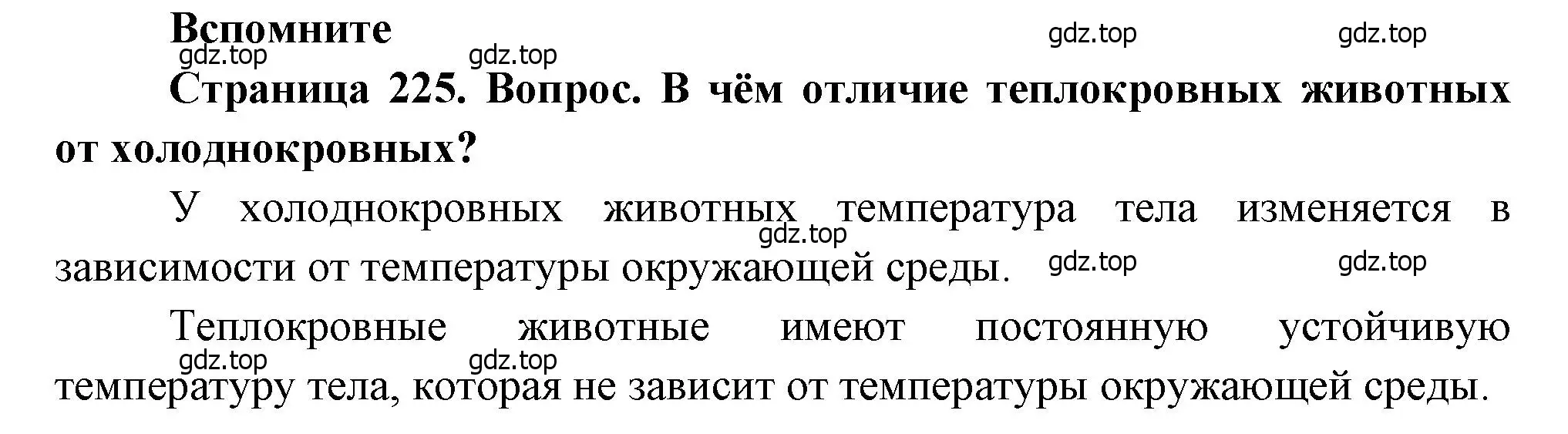 Вспомните

gdz.top gdz.top gdz.top gdz.top

Страница 225. Вопрос. В чём отличие теплокровных животных от холоднокровных?

У холоднокровных животных температура тела изменяется в зависимости от температуры окружающей среды.

gdz.top gdz.top gdz.top

Теплокровные животные имеют постоянную устойчивую температуру тела, которая не зависит от температуры окружающей среды.

gdz.top gdz.top